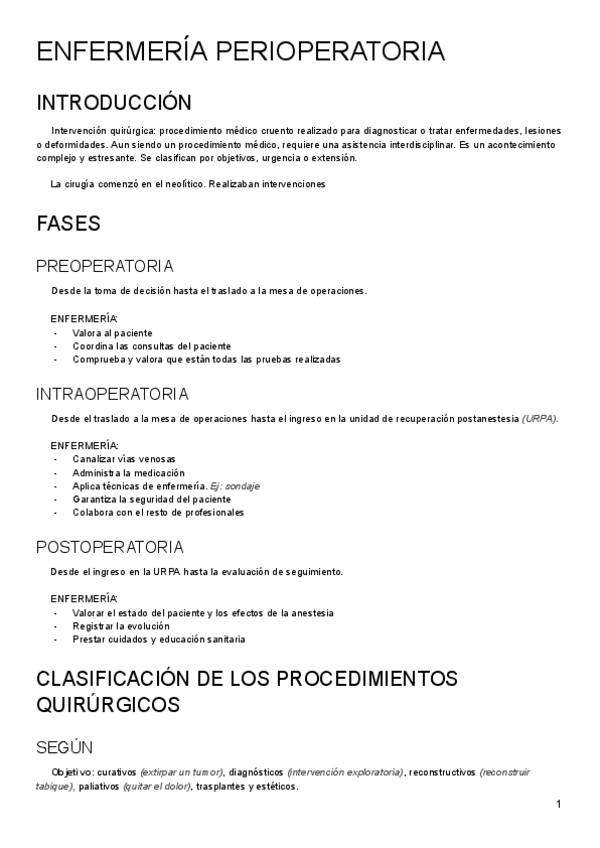 ENFERMERÍA PERIOPERATORIA

INTRODUCCIÓN

Intervención quirúrgica: procedimiento médico cruento realizado para diagnosticar o tratar enfermedades, lesiones o deformidades. Aun siendo un procedimiento médico, requiere una asistencia interdisciplinar. Es un acontecimiento complejo y estresante. Se clasifican por objetivos, urgencia o extensión.

La cirugía comenzó en el neolítico. Realizaban intervenciones

FASES

PREOPERATORIA

Desde la toma de decisión hasta el traslado a la mesa de operaciones.

ENFERMERÍA:
- Valora al paciente
- Coordina las consultas del paciente
- Comprueba y valora que están todas las pruebas realizadas

INTRAOPERATORIA

Desde el traslado a la mesa de operaciones hasta el ingreso en la unidad de recuperación postanestesia (URPA).

ENFERMERÍA:
- Canalizar vías venosas
- Administra la medicación
- Aplica técnicas de enfermería. Ej: sondaje
- Garantiza la seguridad del paciente
- Colabora con el resto de profesionales

POSTOPERATORIA

Desde el ingreso en la URPA hasta la evaluación de seguimiento.

ENFERMERÍA:
- Valorar el estado del paciente y los efectos de la anestesia
- Registrar la evolución
- Prestar cuidados y educación sanitaria

CLASIFICACIÓN DE LOS PROCEDIMIENTOS QUIRÚRGICOS

SEGÚN

Objetivo: curativos (extirpar un tumor), diagnósticos (intervención exploratoria), reconstructivos (reconstruir tabique), paliativos (quitar el dolor), trasplantes y estéticos.

1